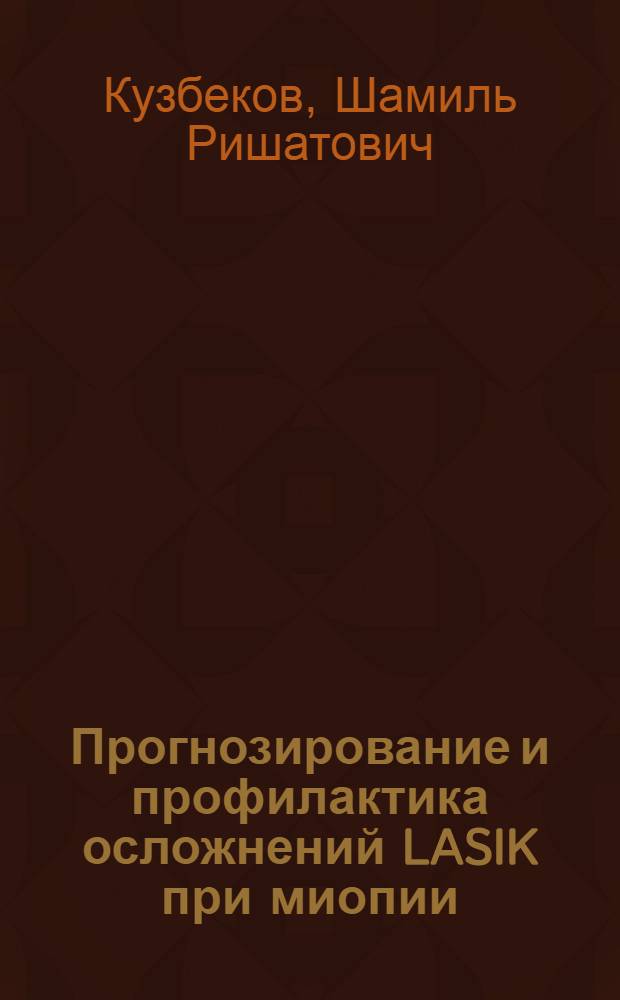 Кузбеков, Шамиль Ришатович

Прогнозирование и профилактика осложнений LASIK при миопии